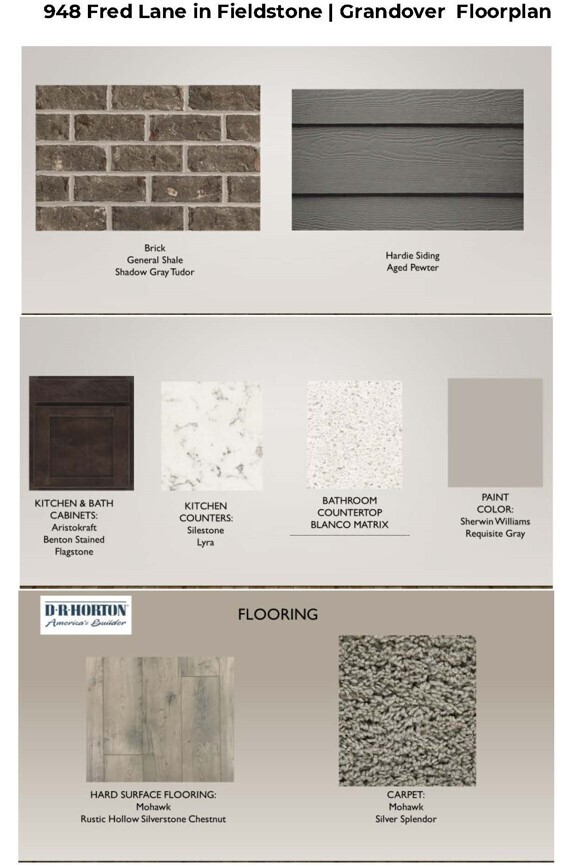 948 Fred Lane in Fieldstone | Grandover Floorplan

Brick
General Shale
Shadow Gray Tudor

Hardie Siding
Aged Pewter

KITCHEN & BATH
CABINETS:
Aristokraft
Benton Stained
Flagstone

KITCHEN
COUNTERS:
Silestone
Lyra

BATHROOM
COUNTERTOP
BLANCO MATRIX

PAINT
COLOR:
Sherwin Williams
Requisite Gray

D·R·HORTON
America's Builder

FLOORING

HARD SURFACE FLOORING:
Mohawk
Rustic Hollow Silverstone Chestnut

CARPET:
Mohawk
Silver Splendor